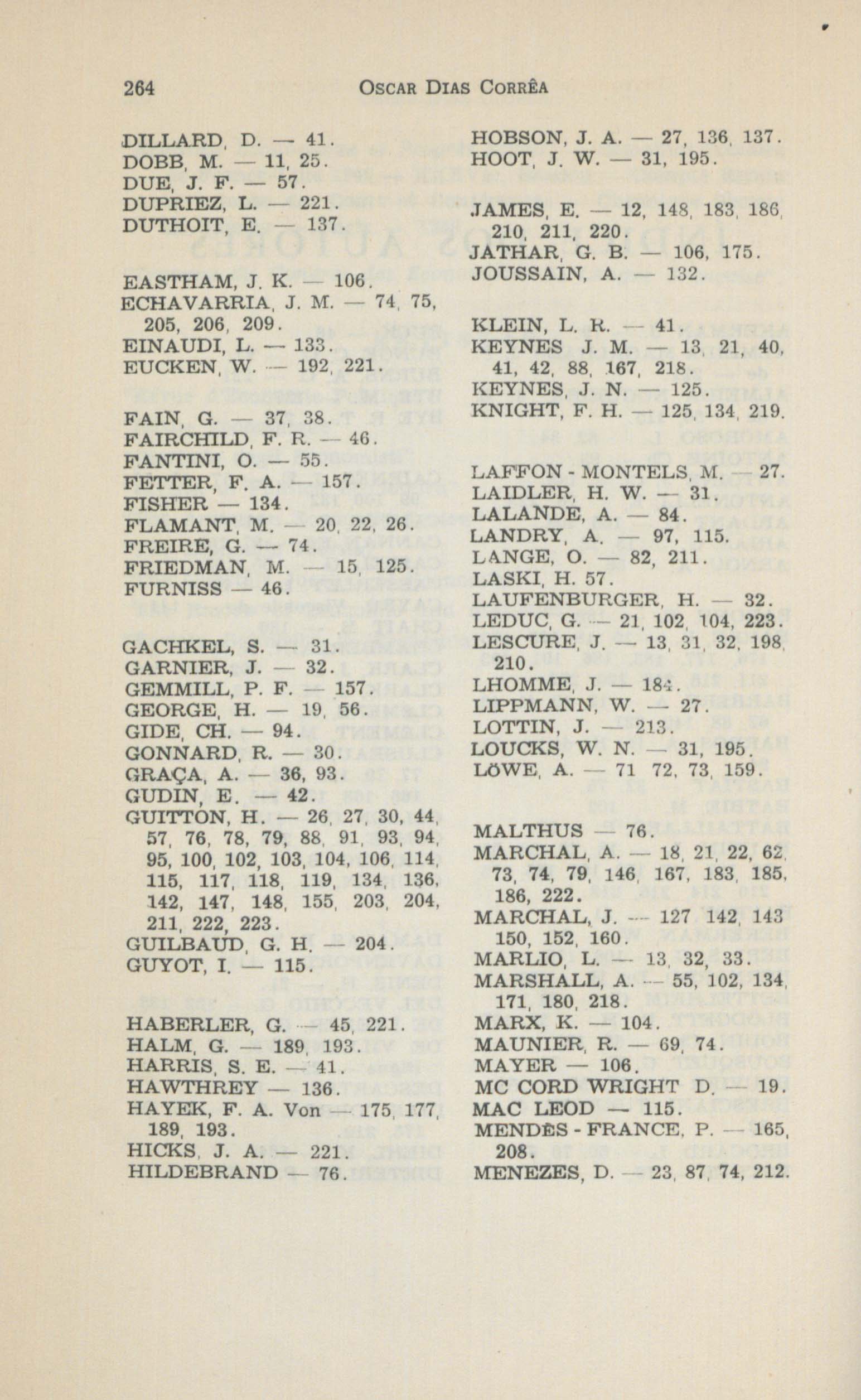 264 OSCAR DIAS CORRÊA

DILLARD, D. — 41.
DOBB, M. — 11, 25.
DUE, J. F. — 57.
DUPRIEZ, L. — 221.
DUTHOIT, E. — 137.

EASTHAM, J. K. — 106.
ECHAVARRIA, J. M. — 74, 75, 205, 206, 209.
EINAUDI, L. — 133.
EUCKEN, W. — 192, 221.

FAIN, G. — 37, 38.
FAIRCHILD, F. R. — 46.
FANTINI, O. — 55.
FETTER, F. A. — 157.
FISHER — 134.
FLAMANT, M. — 20, 22, 26.
FREIRE, G. — 74.
FRIEDMAN, M. — 15, 125.
FURNISS — 46.

GACHKEL, S. — 31.
GARNIER, J. — 32.
GEMMILL, P. F. — 157.
GEORGE, H. — 19, 56.
GIDE, CH. — 94.
GONNARD, R. — 30.
GRAÇA, A. — 36, 93.
GUDIN, E. — 42.
GUITTON, H. — 26, 27, 30, 44, 57, 76, 78, 79, 88, 91, 93, 94, 95, 100, 102, 103, 104, 106, 114, 115, 117, 118, 119, 134, 136, 142, 147, 148, 155, 203, 204, 211, 222, 223.
GUILBAUD, G. H. — 204.
GUYOT, I. — 115.

HABERLER, G. — 45, 221.
HALM, G. — 189, 193.
HARRIS, S. E. — 41.
HAWTHREY — 136.
HAYEK, F. A. Von — 175, 177, 189, 193.
HICKS, J. A. — 221.
HILDEBRAND — 76.

HOBSON, J. A. — 27, 136, 137.
HOOT, J. W. — 31, 195.

JAMES, E. — 12, 148, 183, 186, 210, 211, 220.
JATHAR, G. B. — 106, 175.
JOUSSAIN, A. — 132.

KLEIN, L. R. — 41.
KEYNES J. M. — 13, 21, 40, 41, 42, 88, 167, 218.
KEYNES, J. N. — 125.
KNIGHT, F. H. — 125, 134, 219.

LAFFON - MONTELS, M. — 27.
LAIDLER, H. W. — 31.
LALANDE, A. — 84.
LANDRY, A. — 97, 115.
LANGE, O. — 82, 211.
LASKI, H. 57.
LAUFENBURGER, H. — 32.
LEDUC, G. — 21, 102, 104, 223.
LESCURE, J. — 13, 31, 32, 198, 210.
LHOMME, J. — 184.
LIPPMANN, W. — 27.
LOTTIN, J. — 213.
LOUCKS, W. N. — 31, 195.
LÖWE, A. — 71 72, 73, 159.

MALTHUS — 76.
MARCHAL, A. — 18, 21, 22, 62, 73, 74, 79, 146, 167, 183, 185, 186, 222.
MARCHAL, J. — 127 142, 143 150, 152, 160.
MARLIO, L. — 13, 32, 33.
MARSHALL, A. — 55, 102, 134, 171, 180, 218.
MARX, K. — 104.
MAUNIER, R. — 69, 74.
MAYER — 106.
MC CORD WRIGHT D. — 19.
MAC LEOD — 115.
MENDÈS - FRANCE, P. — 165, 208.
MENEZES, D. — 23, 87, 74, 212.